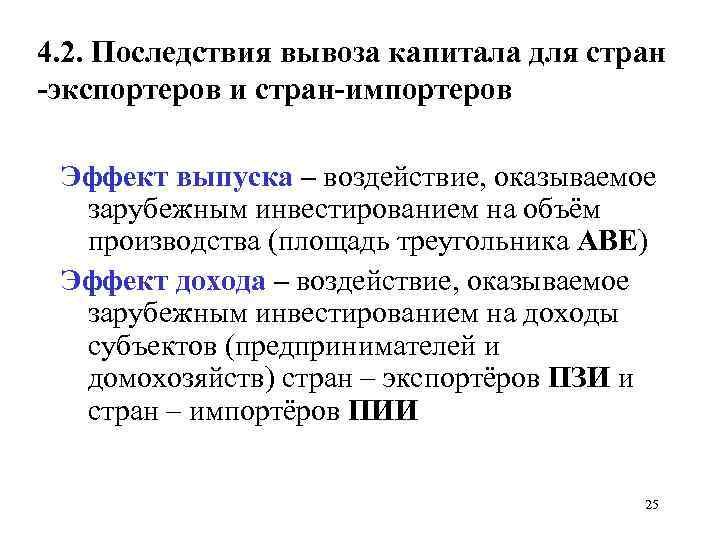 4.2. Последствия вывоза капитала для стран -экспортеров и стран-импортеров

Эффект выпуска – воздействие, оказываемое зарубежным инвестированием на объём производства (площадь треугольника ABE)

Эффект дохода – воздействие, оказываемое зарубежным инвестированием на доходы субъектов (предпринимателей и домохозяйств) стран – экспортёров ПЗИ и стран – импортёров ПИИ

25